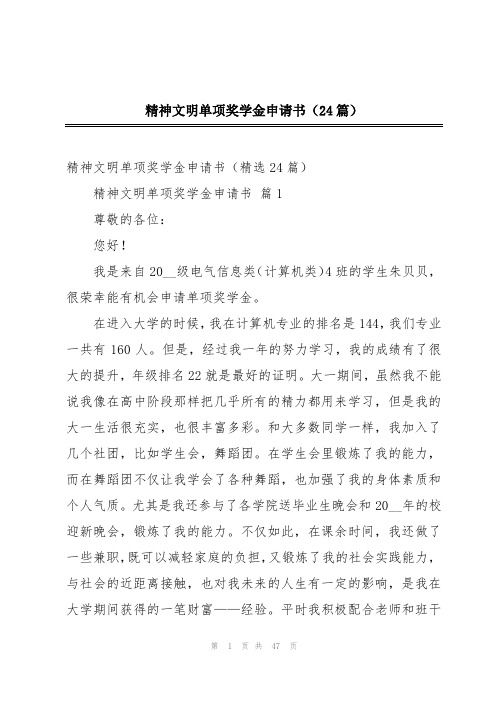 精神文明单项奖学金申请书（24篇）

精神文明单项奖学金申请书（精选24篇）

精神文明单项奖学金申请书 篇1

尊敬的各位：

您好！

我是来自20__级电气信息类(计算机类)4班的学生朱贝贝，很荣幸能有机会申请单项奖学金。

在进入大学的时候，我在计算机专业的排名是144，我们专业一共有160人。但是，经过我一年的努力学习，我的成绩有了很大的提升，年级排名22就是最好的证明。大一期间，虽然我不能说我像在高中阶段那样把几乎所有的精力都用来学习，但是我的大一生活很充实，也很丰富多彩。和大多数同学一样，我加入了几个社团，比如学生会，舞蹈团。在学生会里锻炼了我的能力，而在舞蹈团不仅让我学会了各种舞蹈，也加强了我的身体素质和个人气质。尤其是我还参与了各学院送毕业生晚会和20__年的校迎新晚会，锻炼了我的能力。不仅如此，在课余时间，我还做了一些兼职，既可以减轻家庭的负担，又锻炼了我的社会实践能力，与社会的近距离接触，也对我未来的人生有一定的影响，是我在大学期间获得的一笔财富——经验。平时我积极配合老师和班干

第 1 页 共 47 页